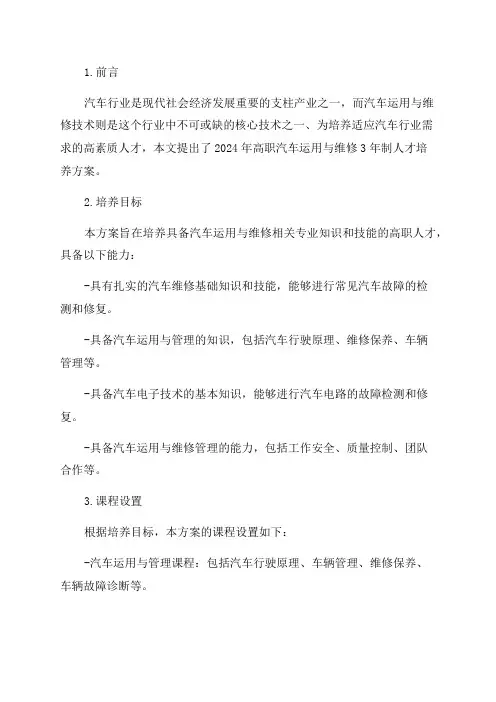 1.前言

汽车行业是现代社会经济发展重要的支柱产业之一，而汽车运用与维修技术则是这个行业中不可或缺的核心技术之一、为培养适应汽车行业需求的高素质人才，本文提出了2024年高职汽车运用与维修3年制人才培养方案。

2.培养目标

本方案旨在培养具备汽车运用与维修相关专业知识和技能的高职人才，具备以下能力：

-具有扎实的汽车维修基础知识和技能，能够进行常见汽车故障的检测和修复。

-具备汽车运用与管理的知识，包括汽车行驶原理、维修保养、车辆管理等。

-具备汽车电子技术的基本知识，能够进行汽车电路的故障检测和修复。

-具备汽车运用与维修管理的能力，包括工作安全、质量控制、团队合作等。

3.课程设置

根据培养目标，本方案的课程设置如下：

-汽车运用与管理课程：包括汽车行驶原理、车辆管理、维修保养、车辆故障诊断等。